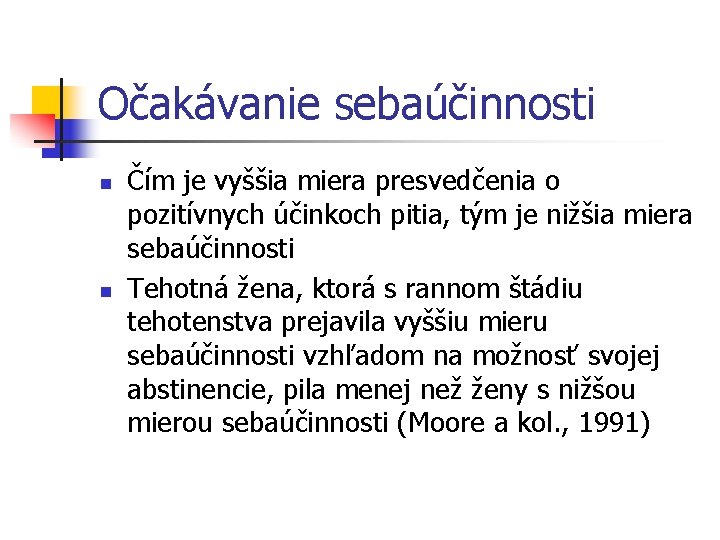 Očakávanie sebaúčinnosti

- Čím je vyššia miera presvedčenia o pozitívnych účinkoch pitia, tým je nižšia miera sebaúčinnosti
- Tehotná žena, ktorá s rannom štádiu tehotenstva prejavila vyššiu mieru sebaúčinnosti vzhľadom na možnosť svojej abstinencie, pila menej než ženy s nižšou mierou sebaúčinnosti (Moore a kol., 1991)